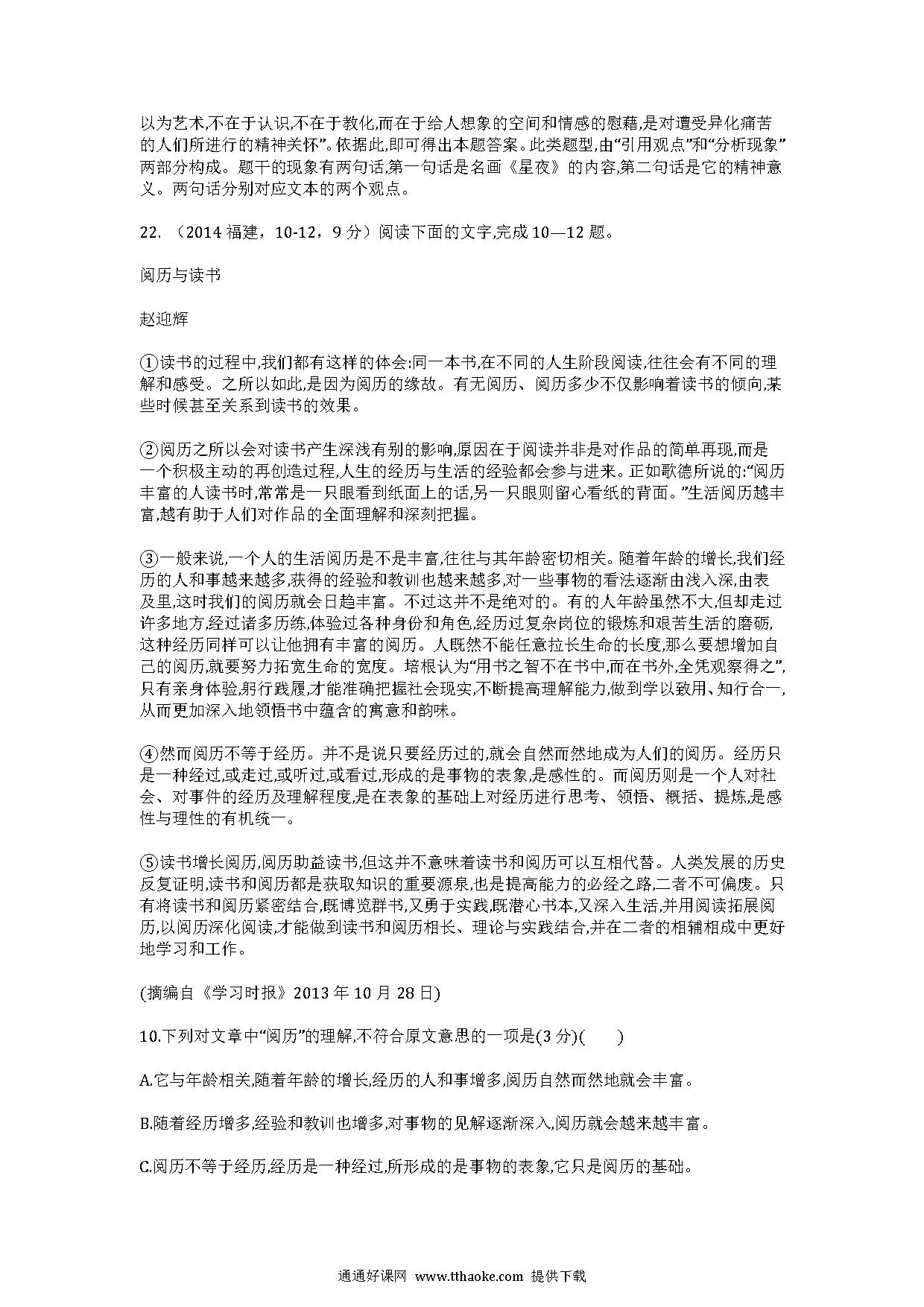 以为艺术,不在于认识,不在于教化,而在于给人想象的空间和情感的慰藉,是对遭受异化痛苦的人们所进行的精神关怀”。依据此,即可得出本题答案。此类题型,由“引用观点”和“分析现象”两部分构成。题干的现象有两句话,第一句话是名画《星夜》的内容,第二句话是它的精神意义。两句话分别对应文本的两个观点。

22. （2014 福建，10-12，9 分）阅读下面的文字,完成 10—12 题。

阅历与读书

赵迎辉

①读书的过程中,我们都有这样的体会:同一本书,在不同的人生阶段阅读,往往会有不同的理解和感受。之所以如此,是因为阅历的缘故。有无阅历、阅历多少不仅影响着读书的倾向,某些时候甚至关系到读书的效果。

②阅历之所以会对读书产生深浅有别的影响,原因在于阅读并非是对作品的简单再现,而是一个积极主动的再创造过程,人生的经历与生活的经验都会参与进来。正如歌德所说的:“阅历丰富的人读书时,常常是一只眼看到纸面上的话,另一只眼则留心看纸的背面。”生活阅历越丰富,越有助于人们对作品的全面理解和深刻把握。

③一般来说,一个人的生活阅历是不是丰富,往往与其年龄密切相关。随着年龄的增长,我们经历的人和事越来越多,获得的经验和教训也越来越多,对一些事物的看法逐渐由浅入深,由表及里,这时我们的阅历就会日趋丰富。不过这并不是绝对的。有的人年龄虽然不大,但却走过许多地方,经过诸多历练,体验过各种身份和角色,经历过复杂岗位的锻炼和艰苦生活的磨砺,这种经历同样可以让他拥有丰富的阅历。人既然不能任意拉长生命的长度,那么要想增加自己的阅历,就要努力拓宽生命的宽度。培根认为“用书之智不在书中,而在书外,全凭观察得之”,只有亲身体验,躬行践履,才能准确把握社会现实,不断提高理解能力,做到学以致用、知行合一,从而更加深入地领悟书中蕴含的寓意和韵味。

④然而阅历不等于经历。并不是说只要经历过的,就会自然而然地成为人们的阅历。经历只是一种经过,或走过,或听过,或看过,形成的是事物的表象,是感性的。而阅历则是一个人对社会、对事件的经历及理解程度,是在表象的基础上对经历进行思考、领悟、概括、提炼,是感性与理性的有机统一。

⑤读书增长阅历,阅历助益读书,但这并不意味着读书和阅历可以互相代替。人类发展的历史反复证明,读书和阅历都是获取知识的重要源泉,也是提高能力的必经之路,二者不可偏废。只有将读书和阅历紧密结合,既博览群书,又勇于实践,既潜心书本,又深入生活,并用阅读拓展阅历,以阅历深化阅读,才能做到读书和阅历相长、理论与实践结合,并在二者的相辅相成中更好地学习和工作。

(摘编自《学习时报》2013 年 10 月 28 日)

10.下列对文章中“阅历”的理解,不符合原文意思的一项是(3 分)(　　)

A.它与年龄相关,随着年龄的增长,经历的人和事增多,阅历自然而然地就会丰富。

B.随着经历增多,经验和教训也增多,对事物的见解逐渐深入,阅历就会越来越丰富。

C.阅历不等于经历,经历是一种经过,所形成的是事物的表象,它只是阅历的基础。

通通好课网 www.tthaoke.com 提供下载